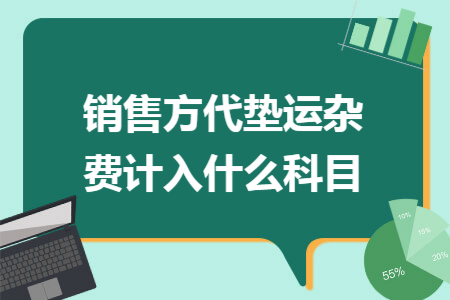 销售方代垫运杂费计入什么科目

10%
15%
20%
55%